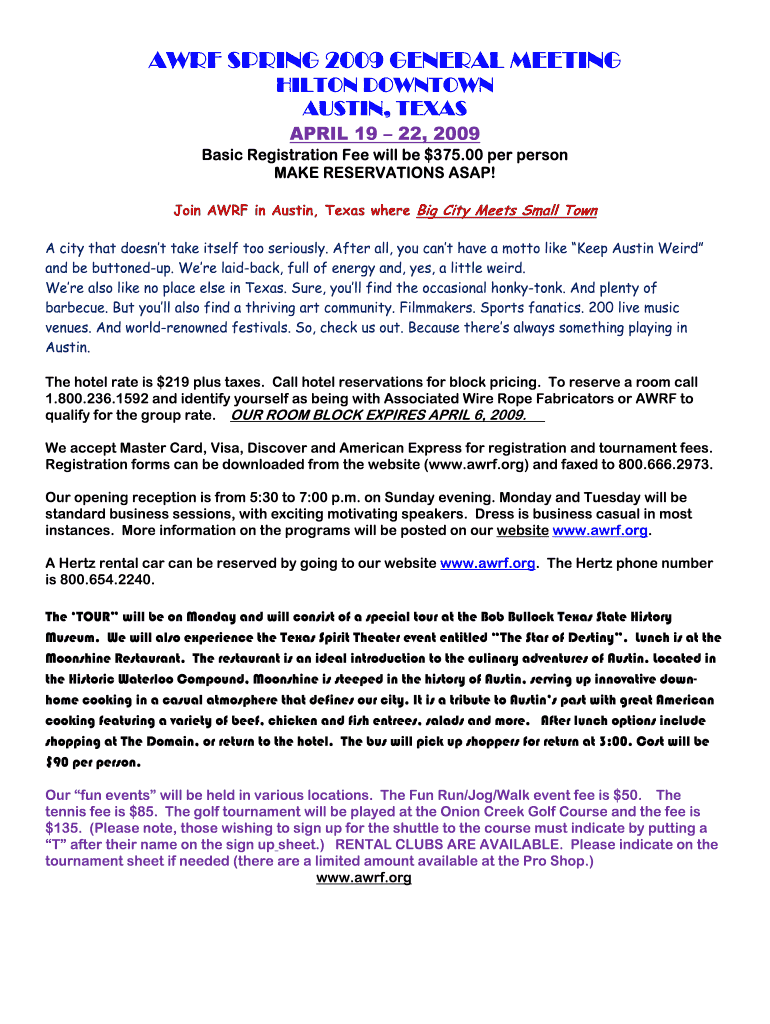 AWRF SPRING 2009 GENERAL MEETING
HILTON DOWNTOWN
AUSTIN, TEXAS
APRIL 19 – 22, 2009
Basic Registration Fee will be $375.00 per person
MAKE RESERVATIONS ASAP!

Join AWRF in Austin, Texas where Big City Meets Small Town

A city that doesn't take itself too seriously. After all, you can't have a motto like "Keep Austin Weird" and be buttoned-up. We're laid-back, full of energy and, yes, a little weird.
We're also like no place else in Texas. Sure, you'll find the occasional honky-tonk. And plenty of barbecue. But you'll also find a thriving art community. Filmmakers. Sports fanatics. 200 live music venues. And world-renowned festivals. So, check us out. Because there's always something playing in Austin.

The hotel rate is $219 plus taxes. Call hotel reservations for block pricing. To reserve a room call 1.800.236.1592 and identify yourself as being with Associated Wire Rope Fabricators or AWRF to qualify for the group rate. OUR ROOM BLOCK EXPIRES APRIL 6, 2009.

We accept Master Card, Visa, Discover and American Express for registration and tournament fees. Registration forms can be downloaded from the website (www.awrf.org) and faxed to 800.666.2973.

Our opening reception is from 5:30 to 7:00 p.m. on Sunday evening. Monday and Tuesday will be standard business sessions, with exciting motivating speakers. Dress is business casual in most instances. More information on the programs will be posted on our website www.awrf.org.

A Hertz rental car can be reserved by going to our website www.awrf.org. The Hertz phone number is 800.654.2240.

The "TOUR" will be on Monday and will consist of a special tour at the Bob Bullock Texas State History Museum. We will also experience the Texas Spirit Theater event entitled "The Star of Destiny". Lunch is at the Moonshine Restaurant. The restaurant is an ideal introduction to the culinary adventures of Austin. Located in the Historic Waterloo Compound, Moonshine is steeped in the history of Austin, serving up innovative down-home cooking in a casual atmosphere that defines our city. It is a tribute to Austin's past with great American cooking featuring a variety of beef, chicken and fish entrees, salads and more. After lunch options include shopping at The Domain, or return to the hotel. The bus will pick up shoppers for return at 3:00. Cost will be $90 per person.

Our "fun events" will be held in various locations. The Fun Run/Jog/Walk event fee is $50. The tennis fee is $85. The golf tournament will be played at the Onion Creek Golf Course and the fee is $135. (Please note, those wishing to sign up for the shuttle to the course must indicate by putting a "T" after their name on the sign up sheet.) RENTAL CLUBS ARE AVAILABLE. Please indicate on the tournament sheet if needed (there are a limited amount available at the Pro Shop.)
www.awrf.org